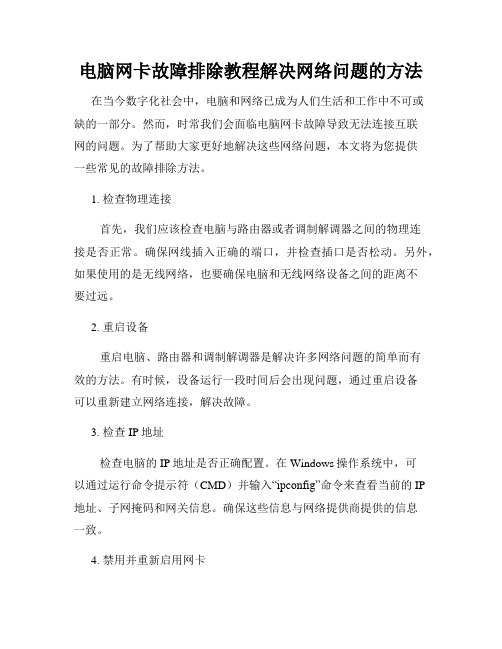 电脑网卡故障排除教程解决网络问题的方法

在当今数字化社会中，电脑和网络已成为人们生活和工作中不可或缺的一部分。然而，时常我们会面临电脑网卡故障导致无法连接互联网的问题。为了帮助大家更好地解决这些网络问题，本文将为您提供一些常见的故障排除方法。

1. 检查物理连接

首先，我们应该检查电脑与路由器或者调制解调器之间的物理连接是否正常。确保网线插入正确的端口，并检查插口是否松动。另外，如果使用的是无线网络，也要确保电脑和无线网络设备之间的距离不要过远。

2. 重启设备

重启电脑、路由器和调制解调器是解决许多网络问题的简单而有效的方法。有时候，设备运行一段时间后会出现问题，通过重启设备可以重新建立网络连接，解决故障。

3. 检查 IP 地址

检查电脑的 IP 地址是否正确配置。在 Windows 操作系统中，可以通过运行命令提示符（CMD）并输入“ipconfig”命令来查看当前的 IP 地址、子网掩码和网关信息。确保这些信息与网络提供商提供的信息一致。

4. 禁用并重新启用网卡